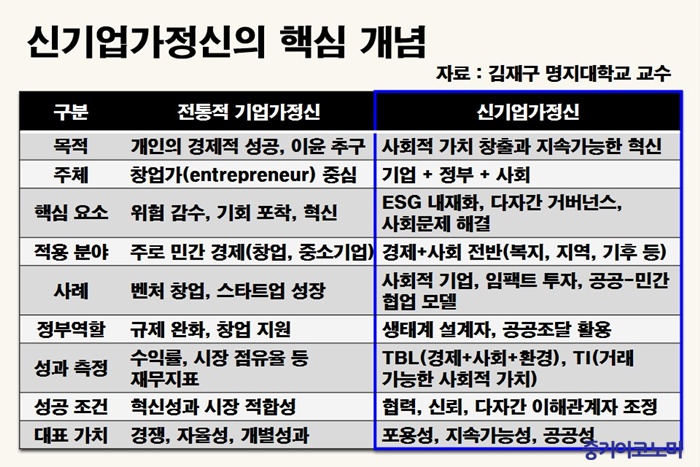 신기업가정신의 핵심 개념

자료 : 김재구 명지대학교 교수

| 구분 | 전통적 기업가정신 | 신기업가정신 |
|---|---|---|
| 목적 | 개인의 경제적 성공, 이윤 추구 | 사회적 가치 창출과 지속가능한 혁신 |
| 주체 | 창업가(entrepreneur) 중심 | 기업 + 정부 + 사회 |
| 핵심 요소 | 위험 감수, 기회 포착, 혁신 | ESG 내재화, 다자간 거버넌스, 사회문제 해결 |
| 적용 분야 | 주로 민간 경제(창업, 중소기업) | 경제+사회 전반(복지, 지역, 기후 등) |
| 사례 | 벤처 창업, 스타트업 성장 | 사회적 기업, 임팩트 투자, 공공-민간 협업 모델 |
| 정부역할 | 규제 완화, 창업 지원 | 생태계 설계자, 공공조달 활용 |
| 성과 측정 | 수익률, 시장 점유율 등 재무지표 | TBL(경제+사회+환경), TI(거래 가능한 사회적 가치) |
| 성공 조건 | 혁신성과 시장 적합성 | 협력, 신뢰, 다자간 이해관계자 조정 |
| 대표 가치 | 경쟁, 자율성, 개별성과 | 포용성, 지속가능성, 공공성 |

중기이코노미